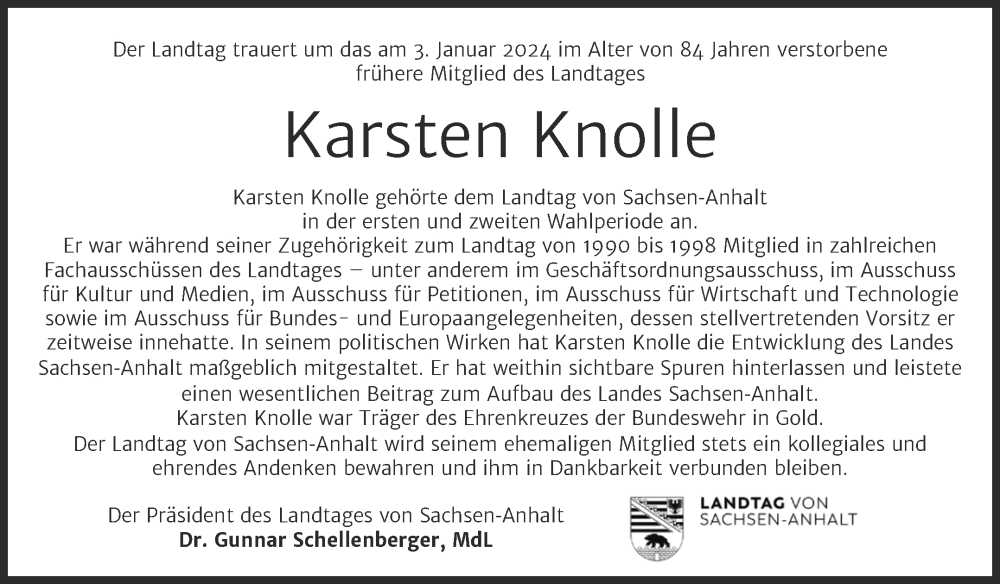 Der Landtag trauert um das am 3. Januar 2024 im Alter von 84 Jahren verstorbene frühere Mitglied des Landtages

Karsten Knolle

Karsten Knolle gehörte dem Landtag von Sachsen-Anhalt in der ersten und zweiten Wahlperiode an.
Er war während seiner Zugehörigkeit zum Landtag von 1990 bis 1998 Mitglied in zahlreichen Fachausschüssen des Landtages – unter anderem im Geschäftsordnungsausschuss, im Ausschuss für Kultur und Medien, im Ausschuss für Petitionen, im Ausschuss für Wirtschaft und Technologie sowie im Ausschuss für Bundes- und Europaangelegenheiten, dessen stellvertretenden Vorsitz er zeitweise innehatte. In seinem politischen Wirken hat Karsten Knolle die Entwicklung des Landes Sachsen-Anhalt maßgeblich mitgestaltet. Er hat weithin sichtbare Spuren hinterlassen und leistete einen wesentlichen Beitrag zum Aufbau des Landes Sachsen-Anhalt.
Karsten Knolle war Träger des Ehrenkreuzes der Bundeswehr in Gold.
Der Landtag von Sachsen-Anhalt wird seinem ehemaligen Mitglied stets ein kollegiales und ehrendes Andenken bewahren und ihm in Dankbarkeit verbunden bleiben.

Der Präsident des Landtages von Sachsen-Anhalt
Dr. Gunnar Schellenberger, MdL

LANDTAG VON
SACHSEN-ANHALT